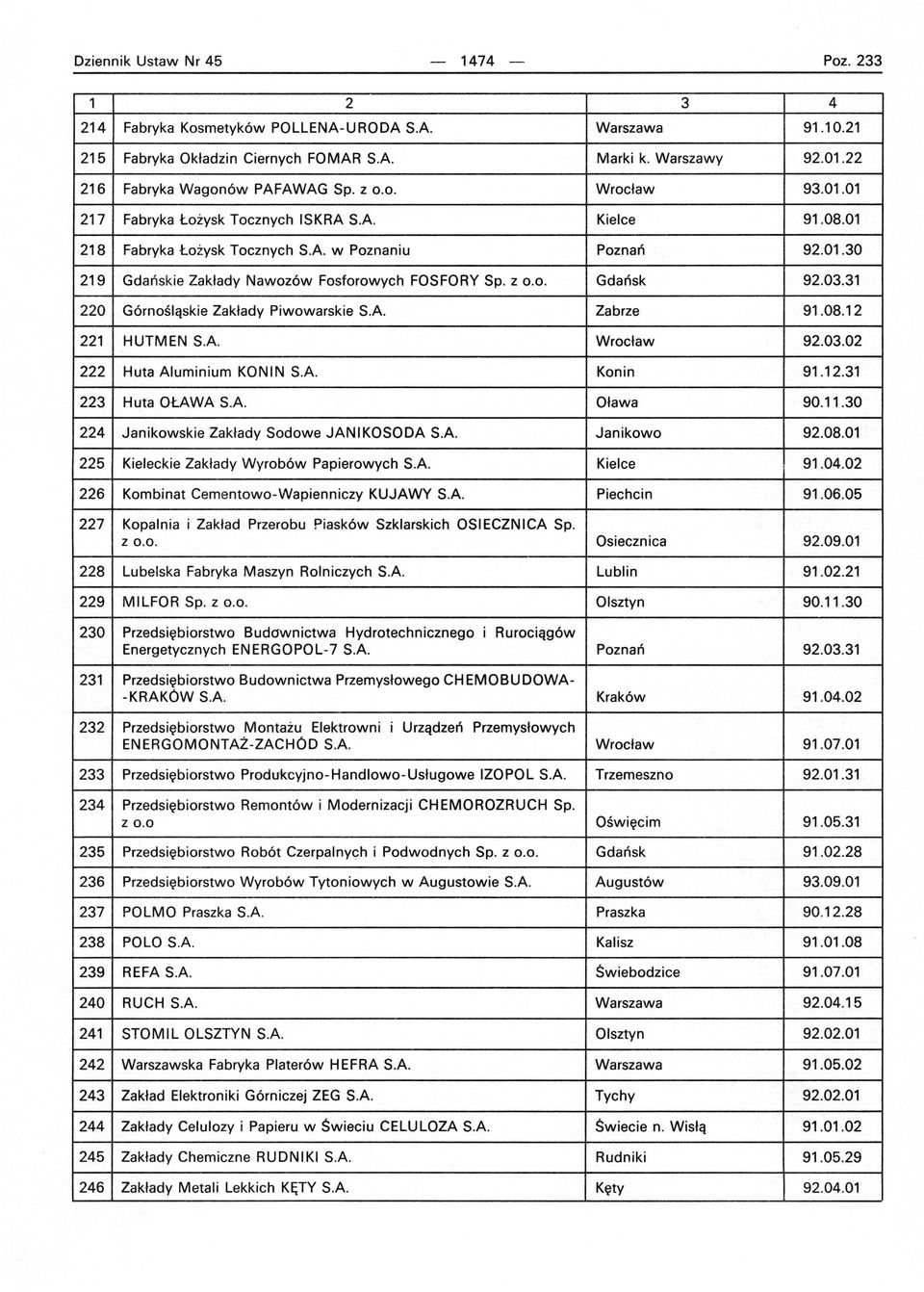 Dziennik Ustaw Nr 45 — 1474 — Poz. 233

| 1 | 2 | 3 | 4 |
|---|---|---|---|
| 214 | Fabryka Kosmetyków POLLENA-URODA S.A. | Warszawa | 91.10.21 |
| 215 | Fabryka Okładzin Ciernych FOMAR S.A. | Marki k. Warszawy | 92.01.22 |
| 216 | Fabryka Wagonów PAFAWAG Sp. z o.o. | Wrocław | 93.01.01 |
| 217 | Fabryka Łożysk Tocznych ISKRA S.A. | Kielce | 91.08.01 |
| 218 | Fabryka Łożysk Tocznych S.A. w Poznaniu | Poznań | 92.01.30 |
| 219 | Gdańskie Zakłady Nawozów Fosforowych FOSFORY Sp. z o.o. | Gdańsk | 92.03.31 |
| 220 | Górnośląskie Zakłady Piwowarskie S.A. | Zabrze | 91.08.12 |
| 221 | HUTMEN S.A. | Wrocław | 92.03.02 |
| 222 | Huta Aluminium KONIN S.A. | Konin | 91.12.31 |
| 223 | Huta OŁAWA S.A. | Oława | 90.11.30 |
| 224 | Janikowskie Zakłady Sodowe JANIKOSODA S.A. | Janikowo | 92.08.01 |
| 225 | Kieleckie Zakłady Wyrobów Papierowych S.A. | Kielce | 91.04.02 |
| 226 | Kombinat Cementowo-Wapienniczy KUJAWY S.A. | Piechcin | 91.06.05 |
| 227 | Kopalnia i Zakład Przerobu Piasków Szklarskich OSIECZNICA Sp. z o.o. | Osiecznica | 92.09.01 |
| 228 | Lubelska Fabryka Maszyn Rolniczych S.A. | Lublin | 91.02.21 |
| 229 | MILFOR Sp. z o.o. | Olsztyn | 90.11.30 |
| 230 | Przedsiębiorstwo Budownictwa Hydrotechnicznego i Rurociągów Energetycznych ENERGOPOL-7 S.A. | Poznań | 92.03.31 |
| 231 | Przedsiębiorstwo Budownictwa Przemysłowego CHEMOBUDOWA--KRAKÓW S.A. | Kraków | 91.04.02 |
| 232 | Przedsiębiorstwo Montażu Elektrowni i Urządzeń Przemysłowych ENERGOMONTAŻ-ZACHÓD S.A. | Wrocław | 91.07.01 |
| 233 | Przedsiębiorstwo Produkcyjno-Handlowo-Usługowe IZOPOL S.A. | Trzemeszno | 92.01.31 |
| 234 | Przedsiębiorstwo Remontów i Modernizacji CHEMOROZRUCH Sp. z o.o | Oświęcim | 91.05.31 |
| 235 | Przedsiębiorstwo Robót Czerpalnych i Podwodnych Sp. z o.o. | Gdańsk | 91.02.28 |
| 236 | Przedsiębiorstwo Wyrobów Tytoniowych w Augustowie S.A. | Augustów | 93.09.01 |
| 237 | POLMO Praszka S.A. | Praszka | 90.12.28 |
| 238 | POLO S.A. | Kalisz | 91.01.08 |
| 239 | REFA S.A. | Świebodzice | 91.07.01 |
| 240 | RUCH S.A. | Warszawa | 92.04.15 |
| 241 | STOMIL OLSZTYN S.A. | Olsztyn | 92.02.01 |
| 242 | Warszawska Fabryka Platerów HEFRA S.A. | Warszawa | 91.05.02 |
| 243 | Zakład Elektroniki Górniczej ZEG S.A. | Tychy | 92.02.01 |
| 244 | Zakłady Celulozy i Papieru w Świeciu CELULOZA S.A. | Świecie n. Wisłą | 91.01.02 |
| 245 | Zakłady Chemiczne RUDNIKI S.A. | Rudniki | 91.05.29 |
| 246 | Zakłady Metali Lekkich KĘTY S.A. | Kęty | 92.04.01 |